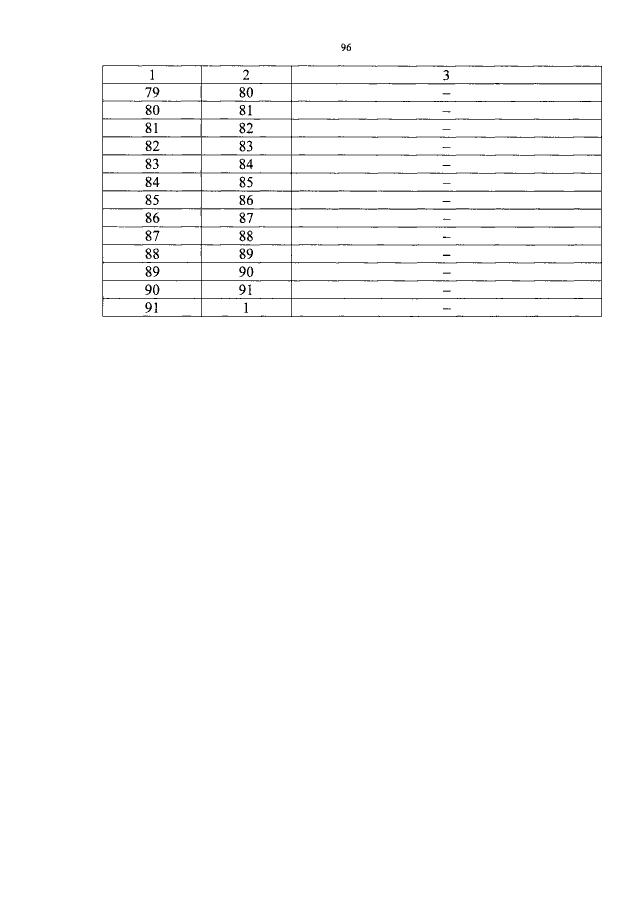 96

| 1 | 2 | 3 |
|---|---|---|
| 79 | 80 | – |
| 80 | 81 | – |
| 81 | 82 | – |
| 82 | 83 | – |
| 83 | 84 | – |
| 84 | 85 | – |
| 85 | 86 | – |
| 86 | 87 | – |
| 87 | 88 | – |
| 88 | 89 | – |
| 89 | 90 | – |
| 90 | 91 | – |
| 91 | 1 | – |